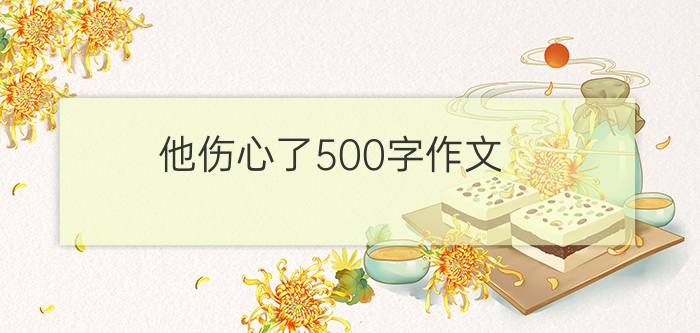 他伤心了500字作文